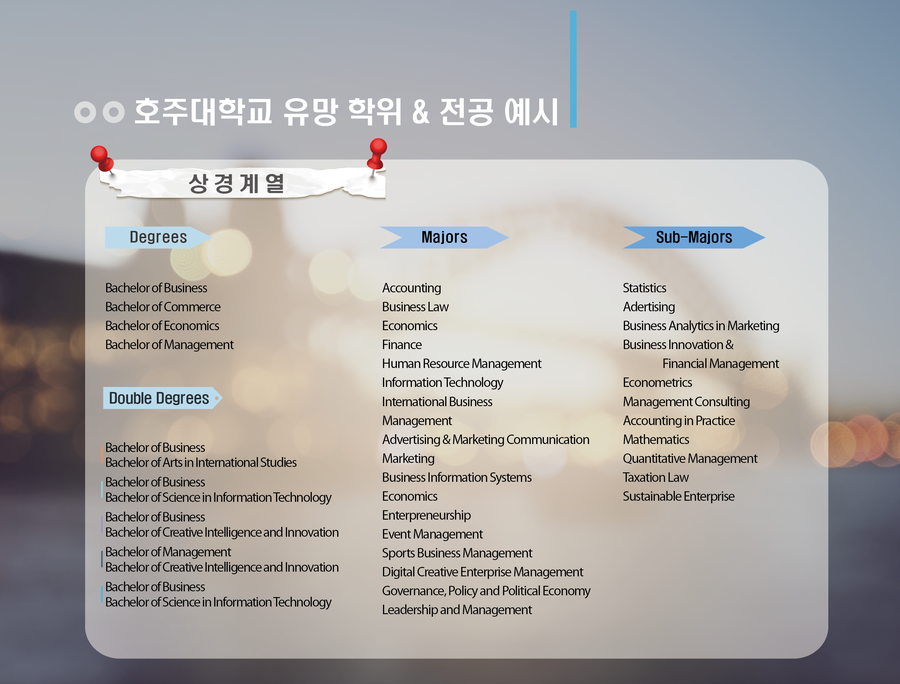 호주대학교 유망 학위 & 전공 예시

상경계열

Degrees

Bachelor of Business
Bachelor of Commerce
Bachelor of Economics
Bachelor of Management

Double Degrees

Bachelor of Business
Bachelor of Arts in International Studies

Bachelor of Business
Bachelor of Science in Information Technology

Bachelor of Business
Bachelor of Creative Intelligence and Innovation

Bachelor of Management
Bachelor of Creative Intelligence and Innovation

Bachelor of Business
Bachelor of Science in Information Technology

Majors

Accounting
Business Law
Economics
Finance
Human Resource Management
Information Technology
International Business
Management
Advertising & Marketing Communication
Marketing
Business Information Systems
Economics
Enterpreneurship
Event Management
Sports Business Management
Digital Creative Enterprise Management
Governance, Policy and Political Economy
Leadership and Management

Sub-Majors

Statistics
Adertising
Business Analytics in Marketing
Business Innovation & Financial Management
Econometrics
Management Consulting
Accounting in Practice
Mathematics
Quantitative Management
Taxation Law
Sustainable Enterprise